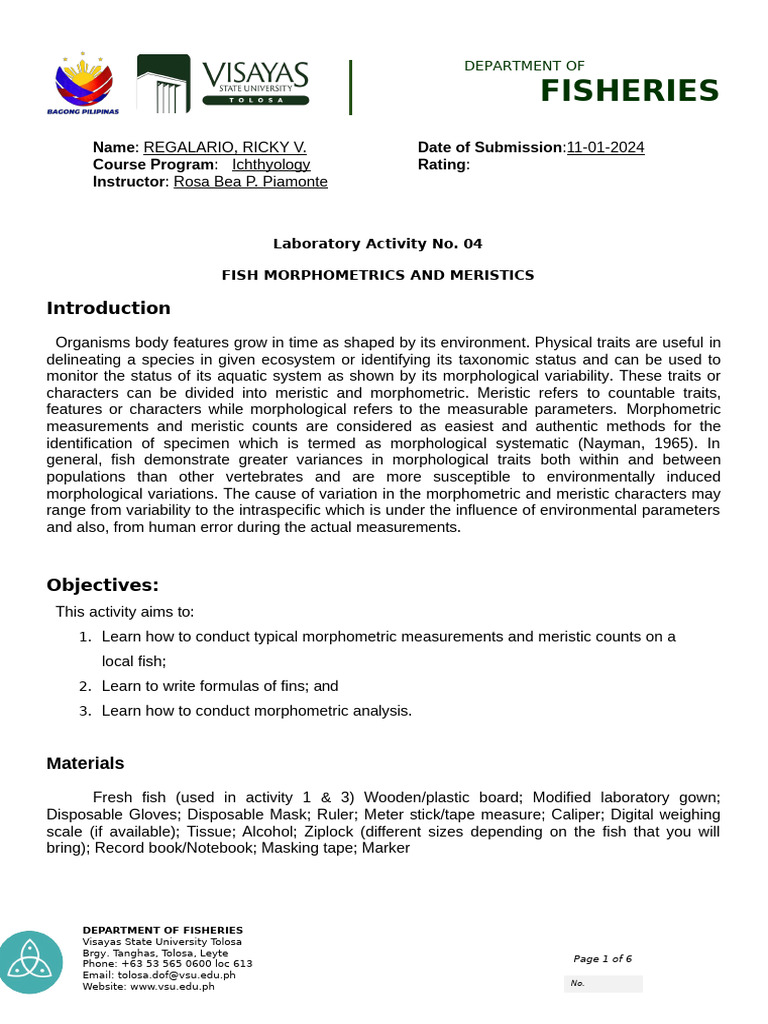 BAGONG PILIPINAS

VISAYAS STATE UNIVERSITY TOLOSA

DEPARTMENT OF
FISHERIES

Name: REGALARIO, RICKY V.
Course Program: Ichthyology
Instructor: Rosa Bea P. Piamonte

Date of Submission:11-01-2024
Rating:

Laboratory Activity No. 04

FISH MORPHOMETRICS AND MERISTICS

Introduction

Organisms body features grow in time as shaped by its environment. Physical traits are useful in delineating a species in given ecosystem or identifying its taxonomic status and can be used to monitor the status of its aquatic system as shown by its morphological variability. These traits or characters can be divided into meristic and morphometric. Meristic refers to countable traits, features or characters while morphological refers to the measurable parameters. Morphometric measurements and meristic counts are considered as easiest and authentic methods for the identification of specimen which is termed as morphological systematic (Nayman, 1965). In general, fish demonstrate greater variances in morphological traits both within and between populations than other vertebrates and are more susceptible to environmentally induced morphological variations. The cause of variation in the morphometric and meristic characters may range from variability to the intraspecific which is under the influence of environmental parameters and also, from human error during the actual measurements.

Objectives:

This activity aims to:
1. Learn how to conduct typical morphometric measurements and meristic counts on a local fish;
2. Learn to write formulas of fins; and
3. Learn how to conduct morphometric analysis.

Materials

Fresh fish (used in activity 1 & 3) Wooden/plastic board; Modified laboratory gown; Disposable Gloves; Disposable Mask; Ruler; Meter stick/tape measure; Caliper; Digital weighing scale (if available); Tissue; Alcohol; Ziplock (different sizes depending on the fish that you will bring); Record book/Notebook; Masking tape; Marker

DEPARTMENT OF FISHERIES
Visayas State University Tolosa
Brgy. Tanghas, Tolosa, Leyte
Phone: +63 53 565 0600 loc 613
Email: tolosa.dof@vsu.edu.ph
Website: www.vsu.edu.ph

Page 1 of 6

No.